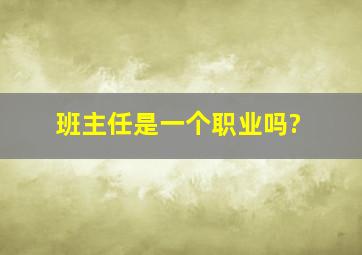 班主任是一个职业吗?